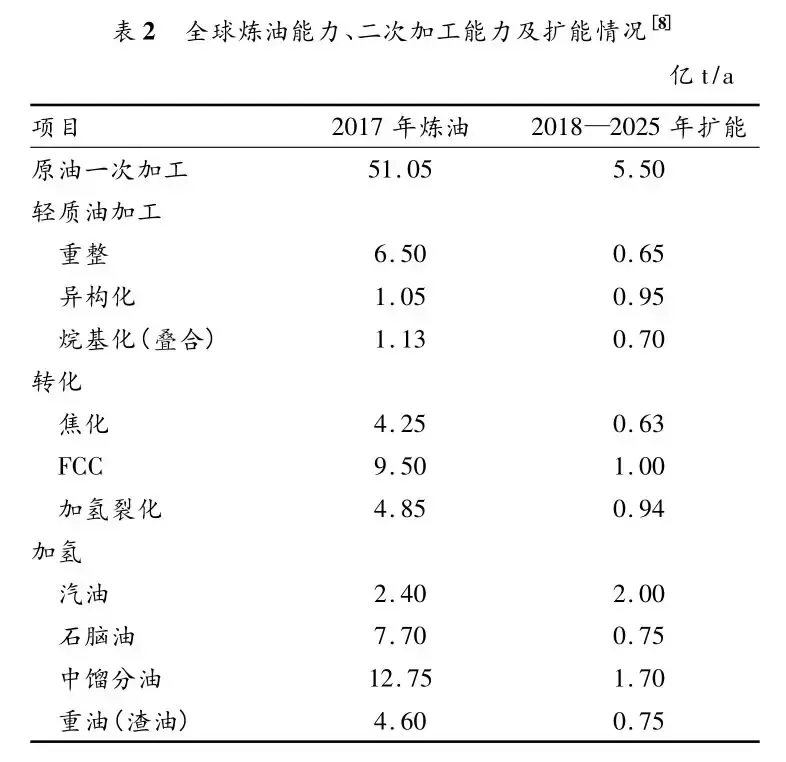 表 2　全球炼油能力、二次加工能力及扩能情况$^{[8]}$

亿 t/a

| 项目 | 2017 年炼油 | 2018—2025 年扩能 |
|---|---|---|
| 原油一次加工 | 51.05 | 5.50 |
| 轻质油加工 | | |
| 重整 | 6.50 | 0.65 |
| 异构化 | 1.05 | 0.95 |
| 烷基化(叠合) | 1.13 | 0.70 |
| 转化 | | |
| 焦化 | 4.25 | 0.63 |
| FCC | 9.50 | 1.00 |
| 加氢裂化 | 4.85 | 0.94 |
| 加氢 | | |
| 汽油 | 2.40 | 2.00 |
| 石脑油 | 7.70 | 0.75 |
| 中馏分油 | 12.75 | 1.70 |
| 重油(渣油) | 4.60 | 0.75 |